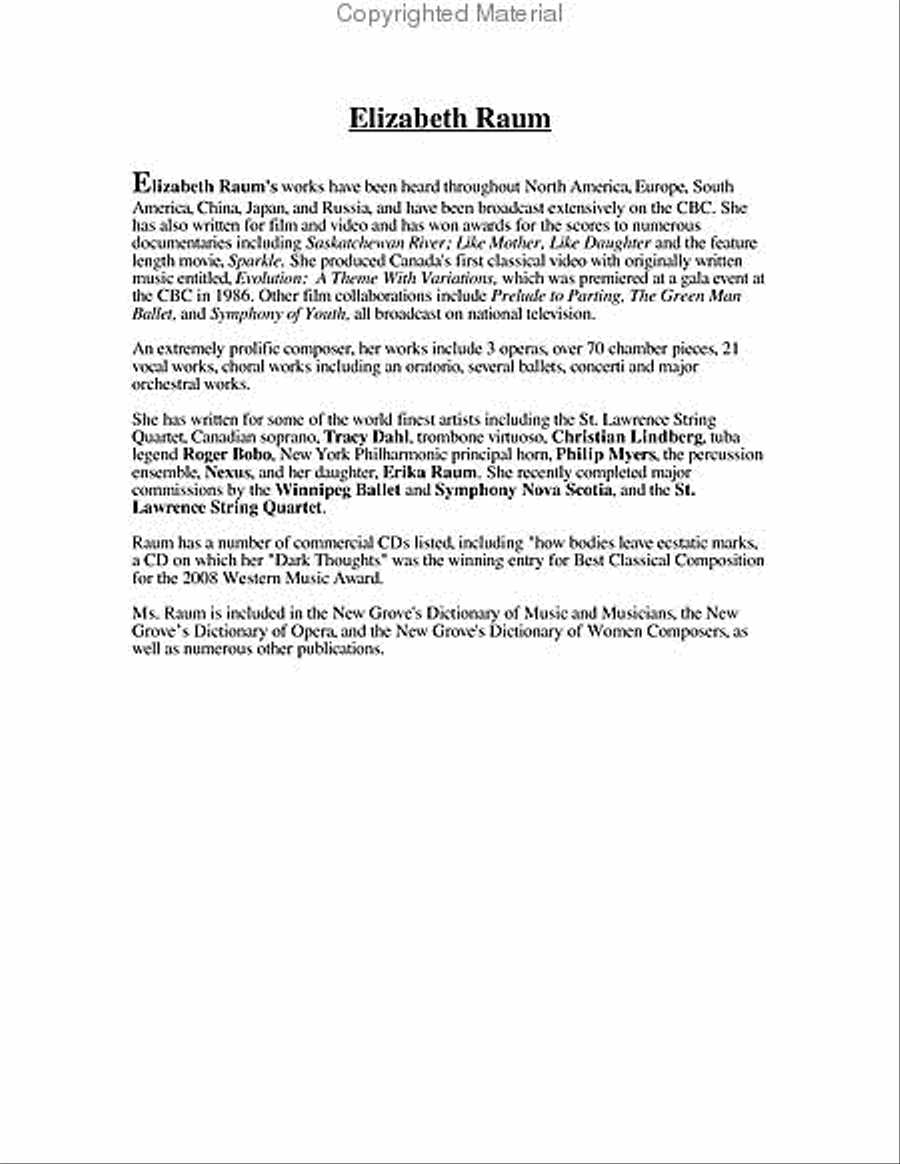 Copyrighted Material

Elizabeth Raum

Elizabeth Raum's works have been heard throughout North America, Europe, South America, China, Japan, and Russia, and have been broadcast extensively on the CBC. She has also written for film and video and has won awards for the scores to numerous documentaries including Saskatchewan River; Like Mother, Like Daughter and the feature length movie, Sparkle. She produced Canada's first classical video with originally written music entitled, Evolution: A Theme With Variations, which was premiered at a gala event at the CBC in 1986. Other film collaborations include Prelude to Parting, The Green Man Ballet, and Symphony of Youth, all broadcast on national television.

An extremely prolific composer, her works include 3 operas, over 70 chamber pieces, 21 vocal works, choral works including an oratorio, several ballets, concerti and major orchestral works.

She has written for some of the world finest artists including the St. Lawrence String Quartet, Canadian soprano, Tracy Dahl, trombone virtuoso, Christian Lindberg, tuba legend Roger Bobo, New York Philharmonic principal horn, Philip Myers, the percussion ensemble, Nexus, and her daughter, Erika Raum. She recently completed major commissions by the Winnipeg Ballet and Symphony Nova Scotia, and the St. Lawrence String Quartet.

Raum has a number of commercial CDs listed, including "how bodies leave ecstatic marks, a CD on which her "Dark Thoughts" was the winning entry for Best Classical Composition for the 2008 Western Music Award.

Ms. Raum is included in the New Grove's Dictionary of Music and Musicians, the New Grove's Dictionary of Opera, and the New Grove's Dictionary of Women Composers, as well as numerous other publications.